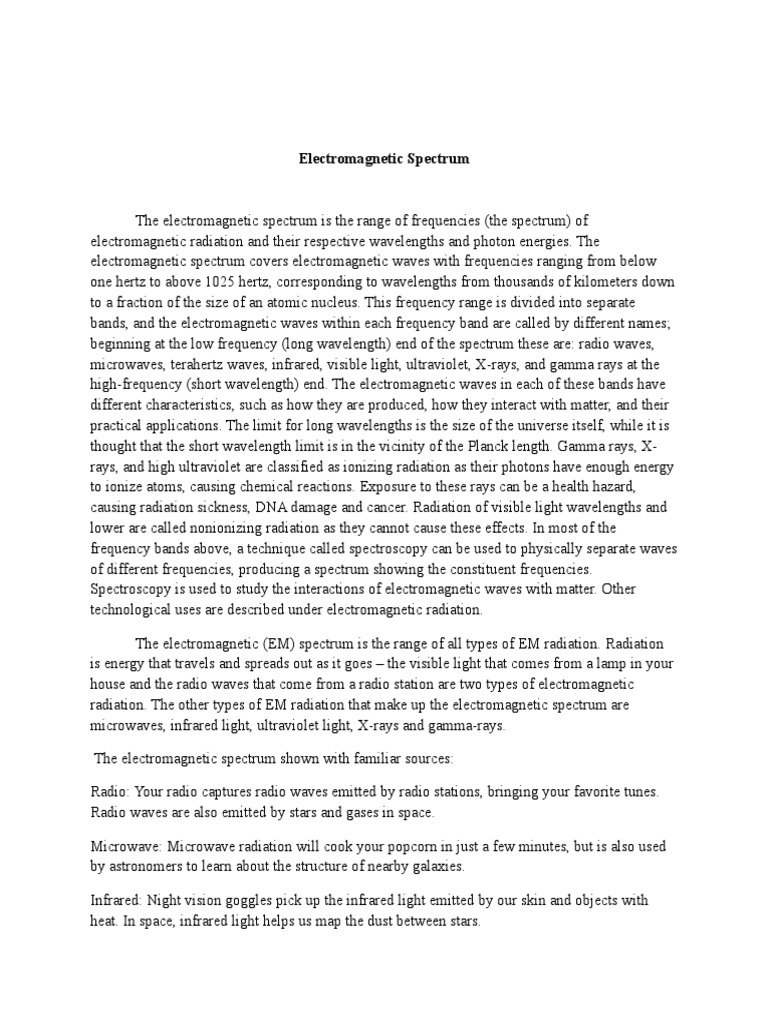 Electromagnetic Spectrum

The electromagnetic spectrum is the range of frequencies (the spectrum) of electromagnetic radiation and their respective wavelengths and photon energies. The electromagnetic spectrum covers electromagnetic waves with frequencies ranging from below one hertz to above 1025 hertz, corresponding to wavelengths from thousands of kilometers down to a fraction of the size of an atomic nucleus. This frequency range is divided into separate bands, and the electromagnetic waves within each frequency band are called by different names; beginning at the low frequency (long wavelength) end of the spectrum these are: radio waves, microwaves, terahertz waves, infrared, visible light, ultraviolet, X-rays, and gamma rays at the high-frequency (short wavelength) end. The electromagnetic waves in each of these bands have different characteristics, such as how they are produced, how they interact with matter, and their practical applications. The limit for long wavelengths is the size of the universe itself, while it is thought that the short wavelength limit is in the vicinity of the Planck length. Gamma rays, X-rays, and high ultraviolet are classified as ionizing radiation as their photons have enough energy to ionize atoms, causing chemical reactions. Exposure to these rays can be a health hazard, causing radiation sickness, DNA damage and cancer. Radiation of visible light wavelengths and lower are called nonionizing radiation as they cannot cause these effects. In most of the frequency bands above, a technique called spectroscopy can be used to physically separate waves of different frequencies, producing a spectrum showing the constituent frequencies. Spectroscopy is used to study the interactions of electromagnetic waves with matter. Other technological uses are described under electromagnetic radiation.

The electromagnetic (EM) spectrum is the range of all types of EM radiation. Radiation is energy that travels and spreads out as it goes – the visible light that comes from a lamp in your house and the radio waves that come from a radio station are two types of electromagnetic radiation. The other types of EM radiation that make up the electromagnetic spectrum are microwaves, infrared light, ultraviolet light, X-rays and gamma-rays.

The electromagnetic spectrum shown with familiar sources:

Radio: Your radio captures radio waves emitted by radio stations, bringing your favorite tunes. Radio waves are also emitted by stars and gases in space.

Microwave: Microwave radiation will cook your popcorn in just a few minutes, but is also used by astronomers to learn about the structure of nearby galaxies.

Infrared: Night vision goggles pick up the infrared light emitted by our skin and objects with heat. In space, infrared light helps us map the dust between stars.